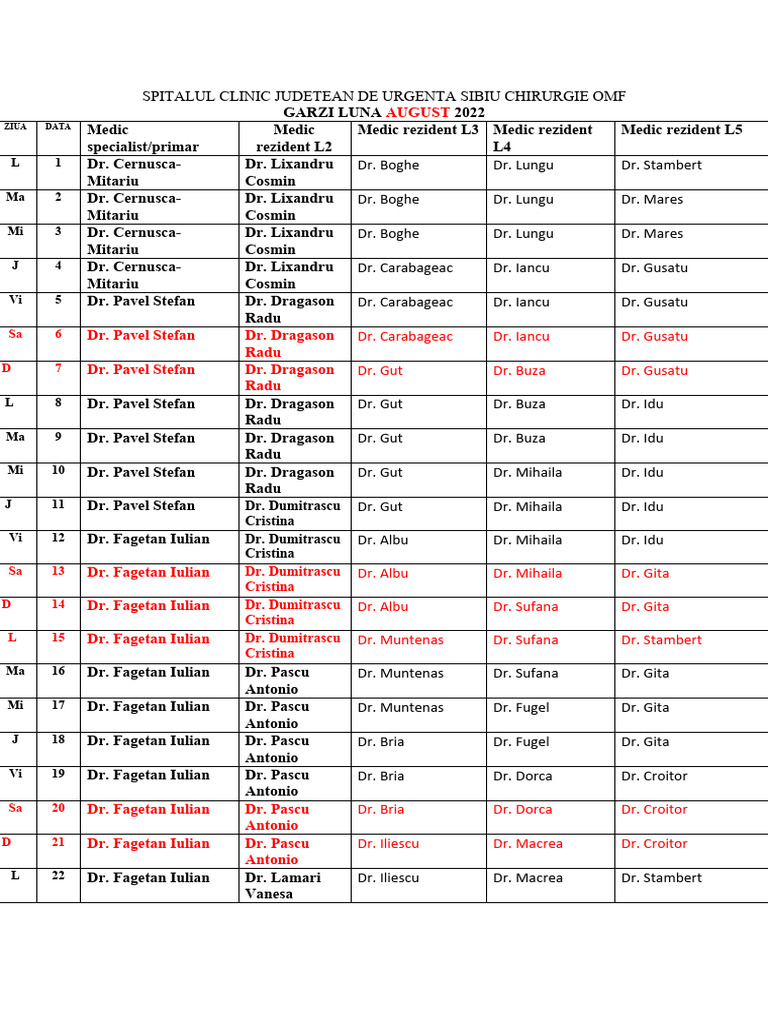 SPITALUL CLINIC JUDETEAN DE URGENTA SIBIU CHIRURGIE OMF
GARZI LUNA AUGUST 2022

| ZIUA | DATA | Medic specialist/primar | Medic rezident L2 | Medic rezident L3 | Medic rezident L4 | Medic rezident L5 |
|---|---|---|---|---|---|---|
| L | 1 | Dr. Cernusca-Mitariu | Dr. Lixandru Cosmin | Dr. Boghe | Dr. Lungu | Dr. Stambert |
| Ma | 2 | Dr. Cernusca-Mitariu | Dr. Lixandru Cosmin | Dr. Boghe | Dr. Lungu | Dr. Mares |
| Mi | 3 | Dr. Cernusca-Mitariu | Dr. Lixandru Cosmin | Dr. Boghe | Dr. Lungu | Dr. Mares |
| J | 4 | Dr. Cernusca-Mitariu | Dr. Lixandru Cosmin | Dr. Carabageac | Dr. Iancu | Dr. Gusatu |
| Vi | 5 | Dr. Pavel Stefan | Dr. Dragason Radu | Dr. Carabageac | Dr. Iancu | Dr. Gusatu |
| Sa | 6 | Dr. Pavel Stefan | Dr. Dragason Radu | Dr. Carabageac | Dr. Iancu | Dr. Gusatu |
| D | 7 | Dr. Pavel Stefan | Dr. Dragason Radu | Dr. Gut | Dr. Buza | Dr. Gusatu |
| L | 8 | Dr. Pavel Stefan | Dr. Dragason Radu | Dr. Gut | Dr. Buza | Dr. Idu |
| Ma | 9 | Dr. Pavel Stefan | Dr. Dragason Radu | Dr. Gut | Dr. Buza | Dr. Idu |
| Mi | 10 | Dr. Pavel Stefan | Dr. Dragason Radu | Dr. Gut | Dr. Mihaila | Dr. Idu |
| J | 11 | Dr. Pavel Stefan | Dr. Dumitrascu Cristina | Dr. Gut | Dr. Mihaila | Dr. Idu |
| Vi | 12 | Dr. Fagetan Iulian | Dr. Dumitrascu Cristina | Dr. Albu | Dr. Mihaila | Dr. Idu |
| Sa | 13 | Dr. Fagetan Iulian | Dr. Dumitrascu Cristina | Dr. Albu | Dr. Mihaila | Dr. Gita |
| D | 14 | Dr. Fagetan Iulian | Dr. Dumitrascu Cristina | Dr. Albu | Dr. Sufana | Dr. Gita |
| L | 15 | Dr. Fagetan Iulian | Dr. Dumitrascu Cristina | Dr. Muntenas | Dr. Sufana | Dr. Stambert |
| Ma | 16 | Dr. Fagetan Iulian | Dr. Pascu Antonio | Dr. Muntenas | Dr. Sufana | Dr. Gita |
| Mi | 17 | Dr. Fagetan Iulian | Dr. Pascu Antonio | Dr. Muntenas | Dr. Fugel | Dr. Gita |
| J | 18 | Dr. Fagetan Iulian | Dr. Pascu Antonio | Dr. Bria | Dr. Fugel | Dr. Gita |
| Vi | 19 | Dr. Fagetan Iulian | Dr. Pascu Antonio | Dr. Bria | Dr. Dorca | Dr. Croitor |
| Sa | 20 | Dr. Fagetan Iulian | Dr. Pascu Antonio | Dr. Bria | Dr. Dorca | Dr. Croitor |
| D | 21 | Dr. Fagetan Iulian | Dr. Pascu Antonio | Dr. Iliescu | Dr. Macrea | Dr. Croitor |
| L | 22 | Dr. Fagetan Iulian | Dr. Lamari Vanesa | Dr. Iliescu | Dr. Macrea | Dr. Stambert |